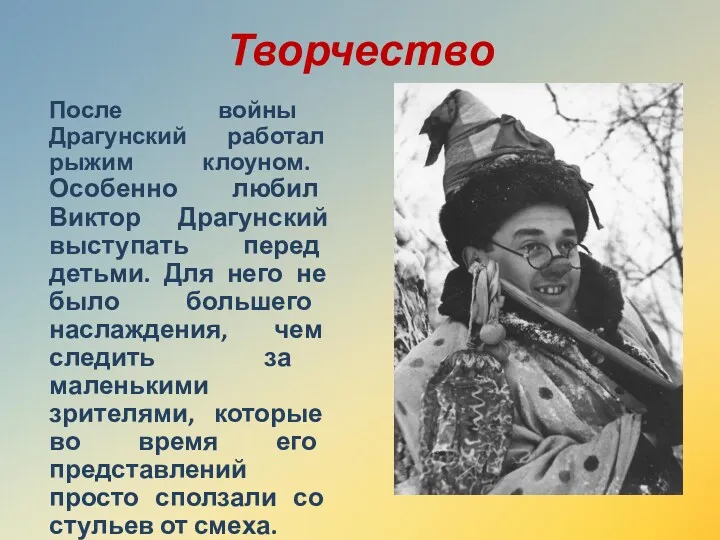 Творчество

После войны Драгунский работал рыжим клоуном. Особенно любил Виктор Драгунский выступать перед детьми. Для него не было большего наслаждения, чем следить за маленькими зрителями, которые во время его представлений просто сползали со стульев от смеха.